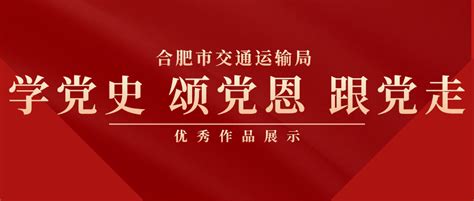 合肥市交通运输局

学党史 颂党恩 跟党走

优秀作品展示